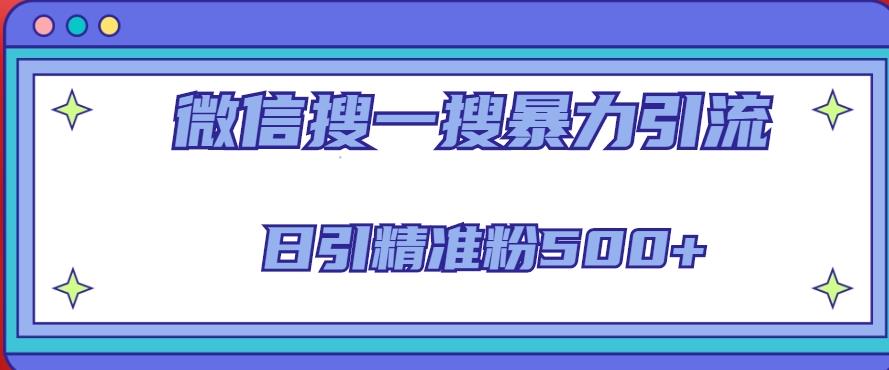 微信搜一搜暴力引流

日引精准粉500+